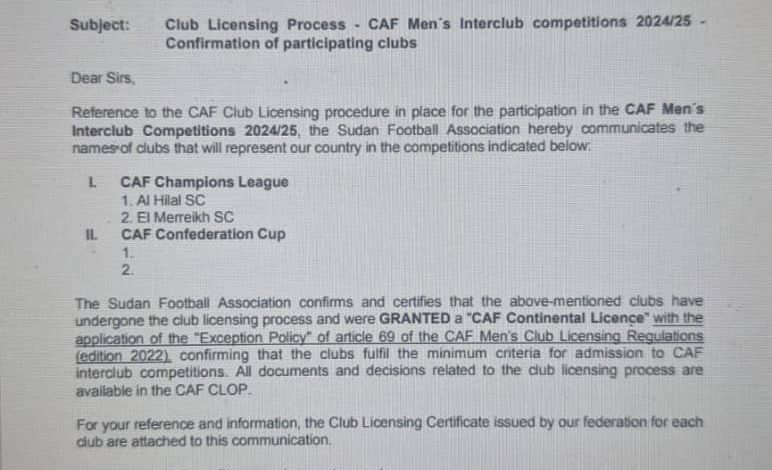 Subject: Club Licensing Process - CAF Men's Interclub competitions 2024/25 - Confirmation of participating clubs

Dear Sirs,

Reference to the CAF Club Licensing procedure in place for the participation in the CAF Men's Interclub Competitions 2024/25, the Sudan Football Association hereby communicates the names of clubs that will represent our country in the competitions indicated below:

I. CAF Champions League
1. Al Hilal SC
2. El Merreikh SC
II. CAF Confederation Cup
1.
2.

The Sudan Football Association confirms and certifies that the above-mentioned clubs have undergone the club licensing process and were GRANTED a "CAF Continental Licence" with the application of the "Exception Policy" of article 69 of the CAF Men's Club Licensing Regulations (edition 2022), confirming that the clubs fulfil the minimum criteria for admission to CAF interclub competitions. All documents and decisions related to the club licensing process are available in the CAF CLOP.

For your reference and information, the Club Licensing Certificate issued by our federation for each club are attached to this communication.